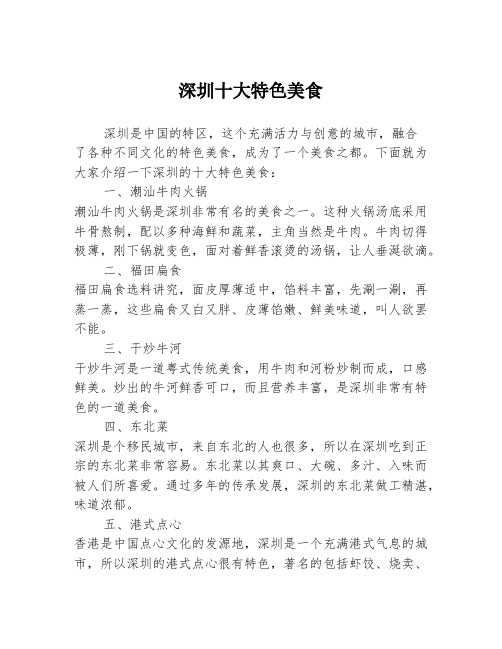 深圳十大特色美食

深圳是中国的特区，这个充满活力与创意的城市，融合了各种不同文化的特色美食，成为了一个美食之都。下面就为大家介绍一下深圳的十大特色美食：

一、潮汕牛肉火锅

潮汕牛肉火锅是深圳非常有名的美食之一。这种火锅汤底采用牛骨熬制，配以多种海鲜和蔬菜，主角当然是牛肉。牛肉切得极薄，刚下锅就变色，面对着鲜香滚烫的汤锅，让人垂涎欲滴。

二、福田扁食

福田扁食选料讲究，面皮厚薄适中，馅料丰富，先涮一涮，再蒸一蒸，这些扁食又白又胖、皮薄馅嫩、鲜美味道，叫人欲罢不能。

三、干炒牛河

干炒牛河是一道粤式传统美食，用牛肉和河粉炒制而成，口感鲜美。炒出的牛河鲜香可口，而且营养丰富，是深圳非常有特色的一道美食。

四、东北菜

深圳是个移民城市，来自东北的人也很多，所以在深圳吃到正宗的东北菜非常容易。东北菜以其爽口、大碗、多汁、入味而被人们所喜爱。通过多年的传承发展，深圳的东北菜做工精湛，味道浓郁。

五、港式点心

香港是中国点心文化的发源地，深圳是一个充满港式气息的城市，所以深圳的港式点心很有特色，著名的包括虾饺、烧卖、